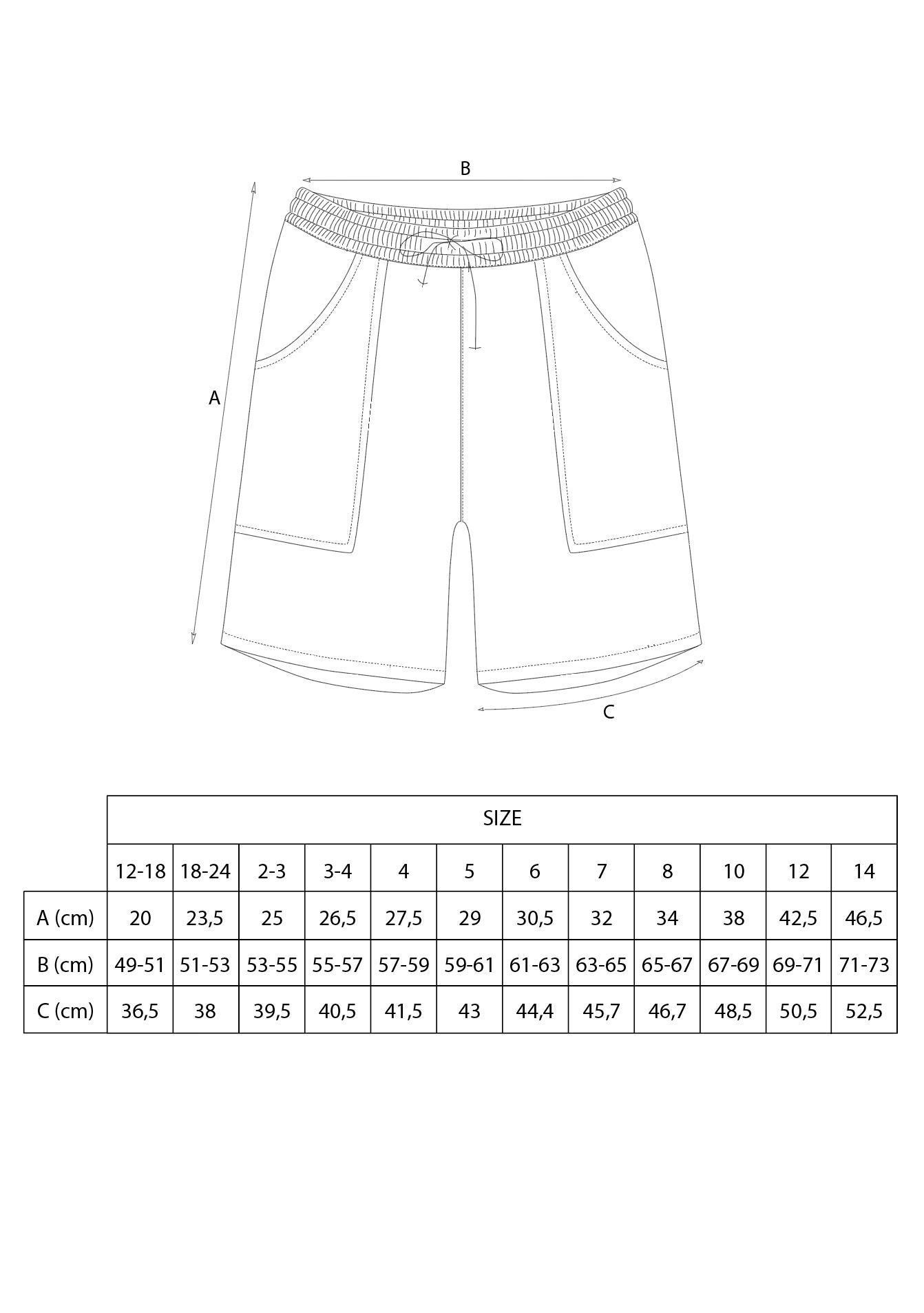 B

A

C

| | SIZE | | | | | | | | | | | |
|---|---|---|---|---|---|---|---|---|---|---|---|---|
| | 12-18 | 18-24 | 2-3 | 3-4 | 4 | 5 | 6 | 7 | 8 | 10 | 12 | 14 |
| A (cm) | 20 | 23,5 | 25 | 26,5 | 27,5 | 29 | 30,5 | 32 | 34 | 38 | 42,5 | 46,5 |
| B (cm) | 49-51 | 51-53 | 53-55 | 55-57 | 57-59 | 59-61 | 61-63 | 63-65 | 65-67 | 67-69 | 69-71 | 71-73 |
| C (cm) | 36,5 | 38 | 39,5 | 40,5 | 41,5 | 43 | 44,4 | 45,7 | 46,7 | 48,5 | 50,5 | 52,5 |